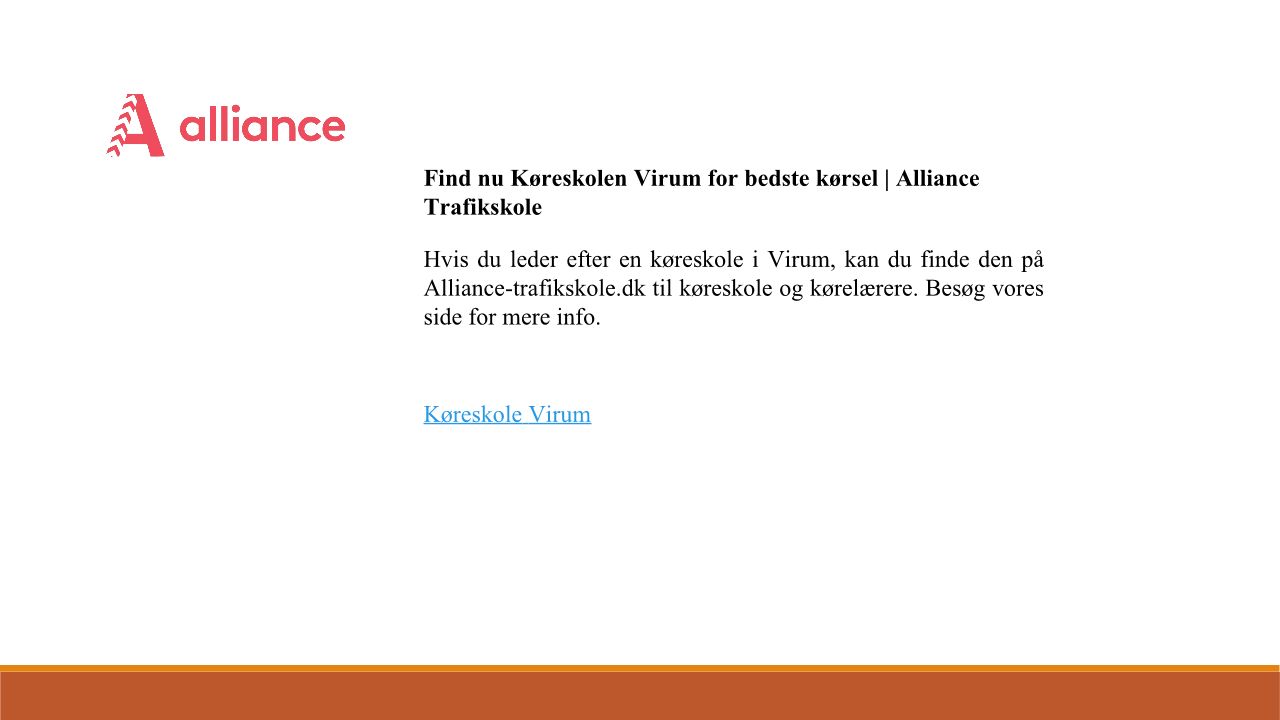 alliance

Find nu Køreskolen Virum for bedste kørsel | Alliance Trafikskole

Hvis du leder efter en køreskole i Virum, kan du finde den på Alliance-trafikskole.dk til køreskole og kørelærere. Besøg vores side for mere info.

Køreskole Virum